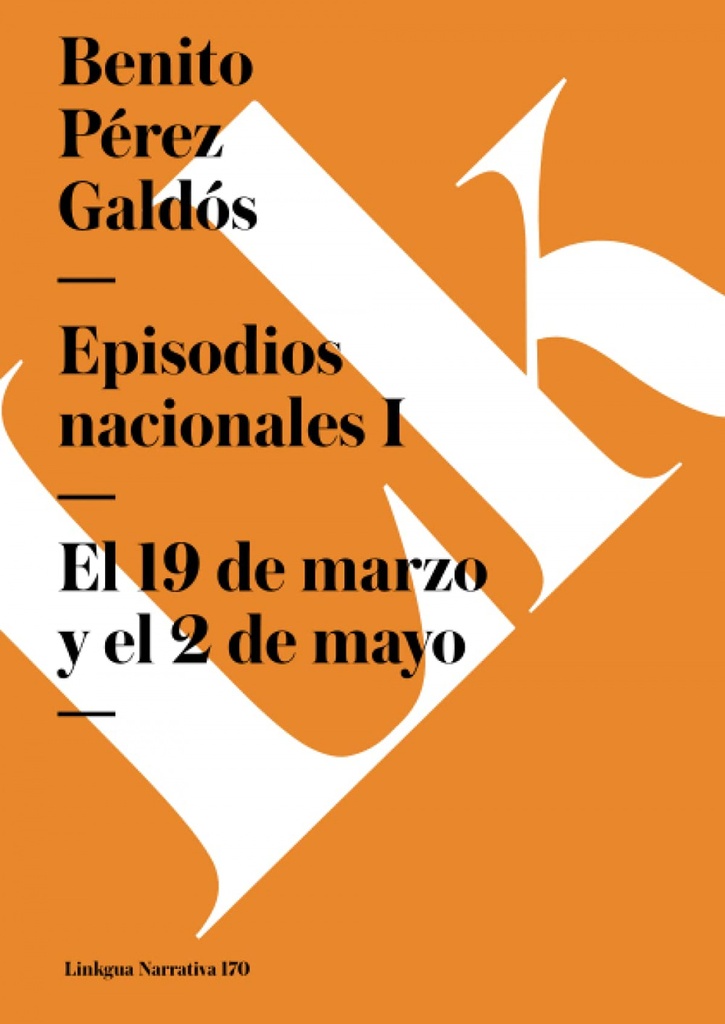 Benito Pérez Galdós

—

Episodios nacionales I

—

El 19 de marzo y el 2 de mayo

—

Linkgua Narrativa 170